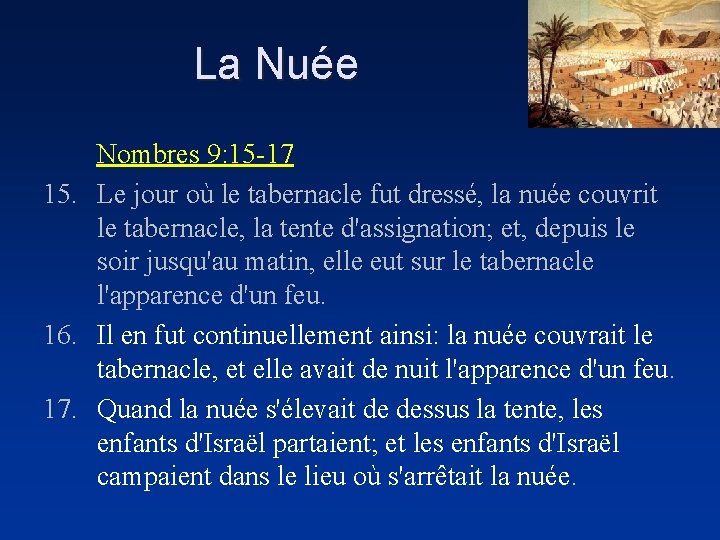 La Nuée

Nombres 9:15-17

15. Le jour où le tabernacle fut dressé, la nuée couvrit le tabernacle, la tente d'assignation; et, depuis le soir jusqu'au matin, elle eut sur le tabernacle l'apparence d'un feu.

16. Il en fut continuellement ainsi: la nuée couvrait le tabernacle, et elle avait de nuit l'apparence d'un feu.

17. Quand la nuée s'élevait de dessus la tente, les enfants d'Israël partaient; et les enfants d'Israël campaient dans le lieu où s'arrêtait la nuée.